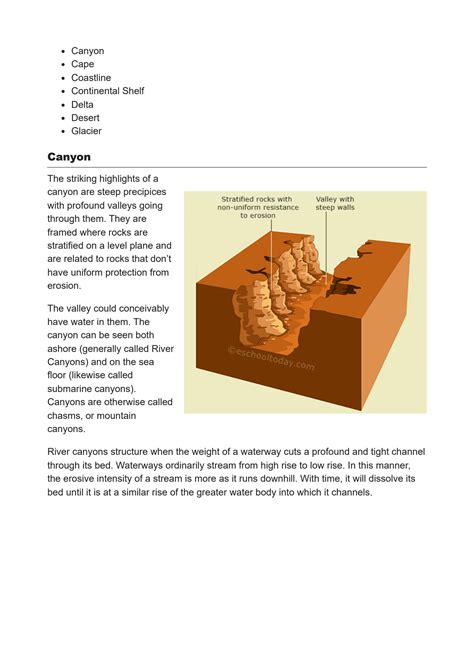 - Canyon
- Cape
- Coastline
- Continental Shelf
- Delta
- Desert
- Glacier

Canyon

The striking highlights of a canyon are steep precipices with profound valleys going through them. They are framed where rocks are stratified on a level plane and are related to rocks that don't have uniform protection from erosion.

The valley could conceivably have water in them. The canyon can be seen both ashore (generally called River Canyons) and on the sea floor (likewise called submarine canyons). Canyons are otherwise called chasms, or mountain canyons.

Stratified rocks with non-uniform resistance to erosion

Valley with steep walls

©eschooltoday.com

River canyons structure when the weight of a waterway cuts a profound and tight channel through its bed. Waterways ordinarily stream from high rise to low rise. In this manner, the erosive intensity of a stream is more as it runs downhill. With time, it will dissolve its bed until it is at a similar rise of the greater water body into which it channels.